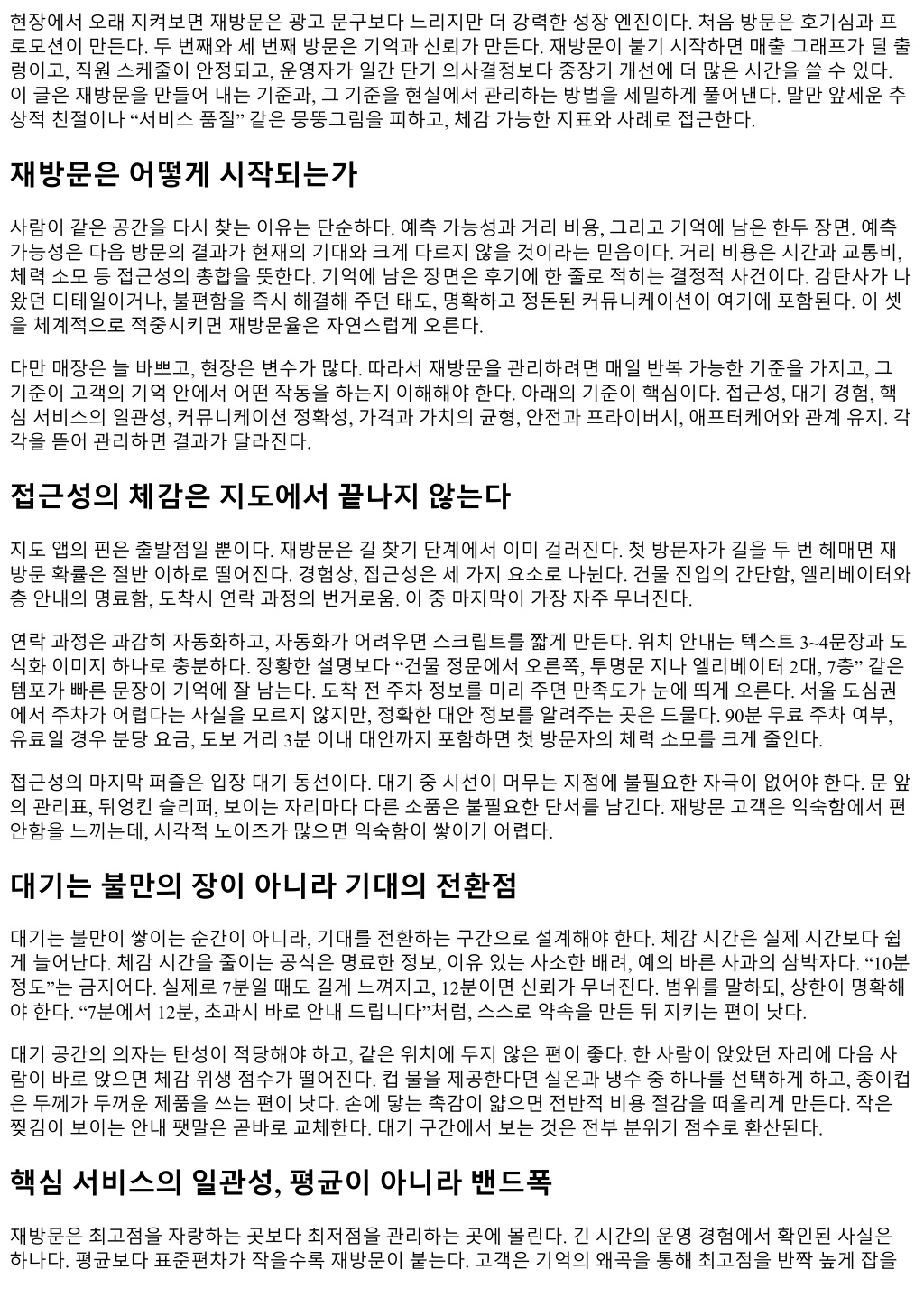 현장에서 오래 지켜보면 재방문은 광고 문구보다 느리지만 더 강력한 성장 엔진이다. 처음 방문은 호기심과 프로모션이 만든다. 두 번째와 세 번째 방문은 기억과 신뢰가 만든다. 재방문이 붙기 시작하면 매출 그래프가 덜 출렁이고, 직원 스케줄이 안정되고, 운영자가 일간 단기 의사결정보다 중장기 개선에 더 많은 시간을 쓸 수 있다. 이 글은 재방문을 만들어 내는 기준과, 그 기준을 현실에서 관리하는 방법을 세밀하게 풀어낸다. 말만 앞세운 추상적 친절이나 “서비스 품질” 같은 뭉뚱그림을 피하고, 체감 가능한 지표와 사례로 접근한다.

재방문은 어떻게 시작되는가

사람이 같은 공간을 다시 찾는 이유는 단순하다. 예측 가능성과 거리 비용, 그리고 기억에 남은 한두 장면. 예측 가능성은 다음 방문의 결과가 현재의 기대와 크게 다르지 않을 것이라는 믿음이다. 거리 비용은 시간과 교통비, 체력 소모 등 접근성의 총합을 뜻한다. 기억에 남은 장면은 후기에 한 줄로 적히는 결정적 사건이다. 감탄사가 나왔던 디테일이거나, 불편함을 즉시 해결해 주던 태도, 명확하고 정돈된 커뮤니케이션이 여기에 포함된다. 이 셋을 체계적으로 적중시키면 재방문율은 자연스럽게 오른다.

다만 매장은 늘 바쁘고, 현장은 변수가 많다. 따라서 재방문을 관리하려면 매일 반복 가능한 기준을 가지고, 그 기준이 고객의 기억 안에서 어떤 작동을 하는지 이해해야 한다. 아래의 기준이 핵심이다. 접근성, 대기 경험, 핵심 서비스의 일관성, 커뮤니케이션 정확성, 가격과 가치의 균형, 안전과 프라이버시, 애프터케어와 관계 유지. 각각을 뜯어 관리하면 결과가 달라진다.

접근성의 체감은 지도에서 끝나지 않는다

지도 앱의 핀은 출발점일 뿐이다. 재방문은 길 찾기 단계에서 이미 걸러진다. 첫 방문자가 길을 두 번 헤매면 재방문 확률은 절반 이하로 떨어진다. 경험상, 접근성은 세 가지 요소로 나뉜다. 건물 진입의 간단함, 엘리베이터와 층 안내의 명료함, 도착시 연락 과정의 번거로움. 이 중 마지막이 가장 자주 무너진다.

연락 과정은 과감히 자동화하고, 자동화가 어려우면 스크립트를 짧게 만든다. 위치 안내는 텍스트 3~4문장과 도식화 이미지 하나로 충분하다. 장황한 설명보다 “건물 정문에서 오른쪽, 투명문 지나 엘리베이터 2대, 7층” 같은 템포가 빠른 문장이 기억에 잘 남는다. 도착 전 주차 정보를 미리 주면 만족도가 눈에 띄게 오른다. 서울 도심권에서 주차가 어렵다는 사실을 모르지 않지만, 정확한 대안 정보를 알려주는 곳은 드물다. 90분 무료 주차 여부, 유료일 경우 분당 요금, 도보 거리 3분 이내 대안까지 포함하면 첫 방문자의 체력 소모를 크게 줄인다.

접근성의 마지막 퍼즐은 입장 대기 동선이다. 대기 중 시선이 머무는 지점에 불필요한 자극이 없어야 한다. 문 앞의 관리표, 뒤엉킨 슬리퍼, 보이는 자리마다 다른 소품은 불필요한 단서를 남긴다. 재방문 고객은 익숙함에서 편안함을 느끼는데, 시각적 노이즈가 많으면 익숙함이 쌓이기 어렵다.

대기는 불만의 장이 아니라 기대의 전환점

대기는 불만이 쌓이는 순간이 아니라, 기대를 전환하는 구간으로 설계해야 한다. 체감 시간은 실제 시간보다 쉽게 늘어난다. 체감 시간을 줄이는 공식은 명료한 정보, 이유 있는 사소한 배려, 예의 바른 사과의 삼박자다. “10분 정도”는 금지어다. 실제로 7분일 때도 길게 느껴지고, 12분이면 신뢰가 무너진다. 범위를 말하되, 상한이 명확해야 한다. “7분에서 12분, 초과시 바로 안내 드립니다”처럼, 스스로 약속을 만든 뒤 지키는 편이 낫다.

대기 공간의 의자는 탄성이 적당해야 하고, 같은 위치에 두지 않은 편이 좋다. 한 사람이 앉았던 자리에 다음 사람이 바로 앉으면 체감 위생 점수가 떨어진다. 컵 물을 제공한다면 실온과 냉수 중 하나를 선택하게 하고, 종이컵은 두께가 두꺼운 제품을 쓰는 편이 낫다. 손에 닿는 촉감이 얇으면 전반적 비용 절감을 떠올리게 만든다. 작은 찢김이 보이는 안내 팻말은 곧바로 교체한다. 대기 구간에서 보는 것은 전부 분위기 점수로 환산된다.

핵심 서비스의 일관성, 평균이 아니라 밴드폭

재방문은 최고점을 자랑하는 곳보다 최저점을 관리하는 곳에 몰린다. 긴 시간의 운영 경험에서 확인된 사실은 하나다. 평균보다 표준편차가 작을수록 재방문이 붙는다. 고객은 기억의 왜곡을 통해 최고점을 반짝 높게 잡을